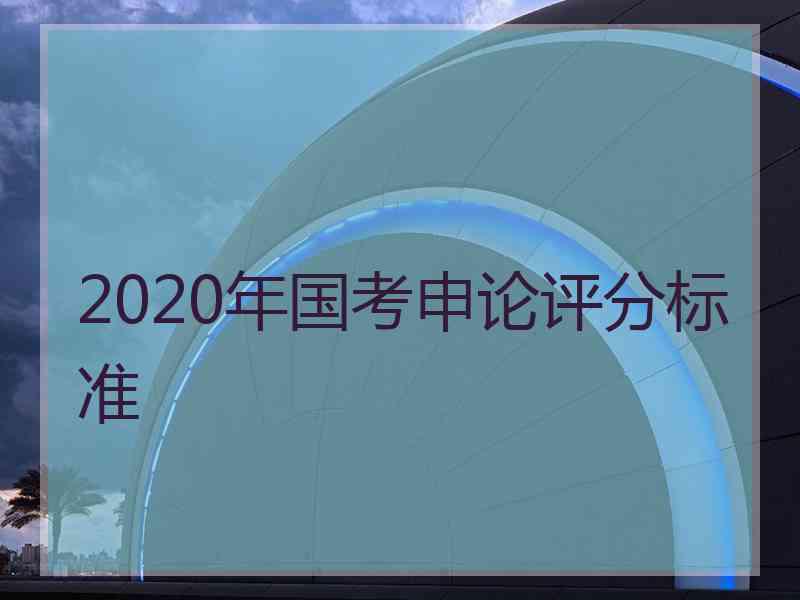 2020年国考申论评分标准